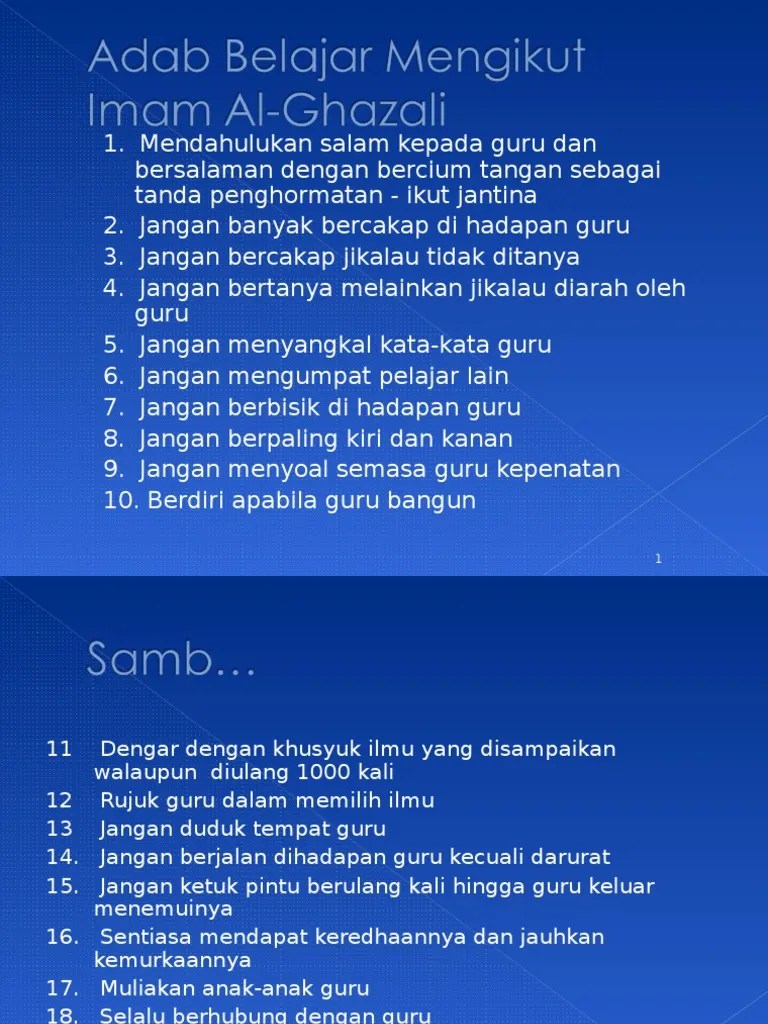 Adab Belajar Mengikut Imam Al-Ghazali

1. Mendahulukan salam kepada guru dan bersalaman dengan bercium tangan sebagai tanda penghormatan - ikut jantina
2. Jangan banyak bercakap di hadapan guru
3. Jangan bercakap jikalau tidak ditanya
4. Jangan bertanya melainkan jikalau diarah oleh guru
5. Jangan menyangkal kata-kata guru
6. Jangan mengumpat pelajar lain
7. Jangan berbisik di hadapan guru
8. Jangan berpaling kiri dan kanan
9. Jangan menyoal semasa guru kepenatan
10. Berdiri apabila guru bangun

1

Samb…

11 Dengar dengan khusyuk ilmu yang disampaikan walaupun diulang 1000 kali
12 Rujuk guru dalam memilih ilmu
13 Jangan duduk tempat guru
14. Jangan berjalan dihadapan guru kecuali darurat
15. Jangan ketuk pintu berulang kali hingga guru keluar menemuinya
16. Sentiasa mendapat keredhaannya dan jauhkan kemurkaannya
17. Muliakan anak-anak guru
18. Selalu berhubung dengan guru